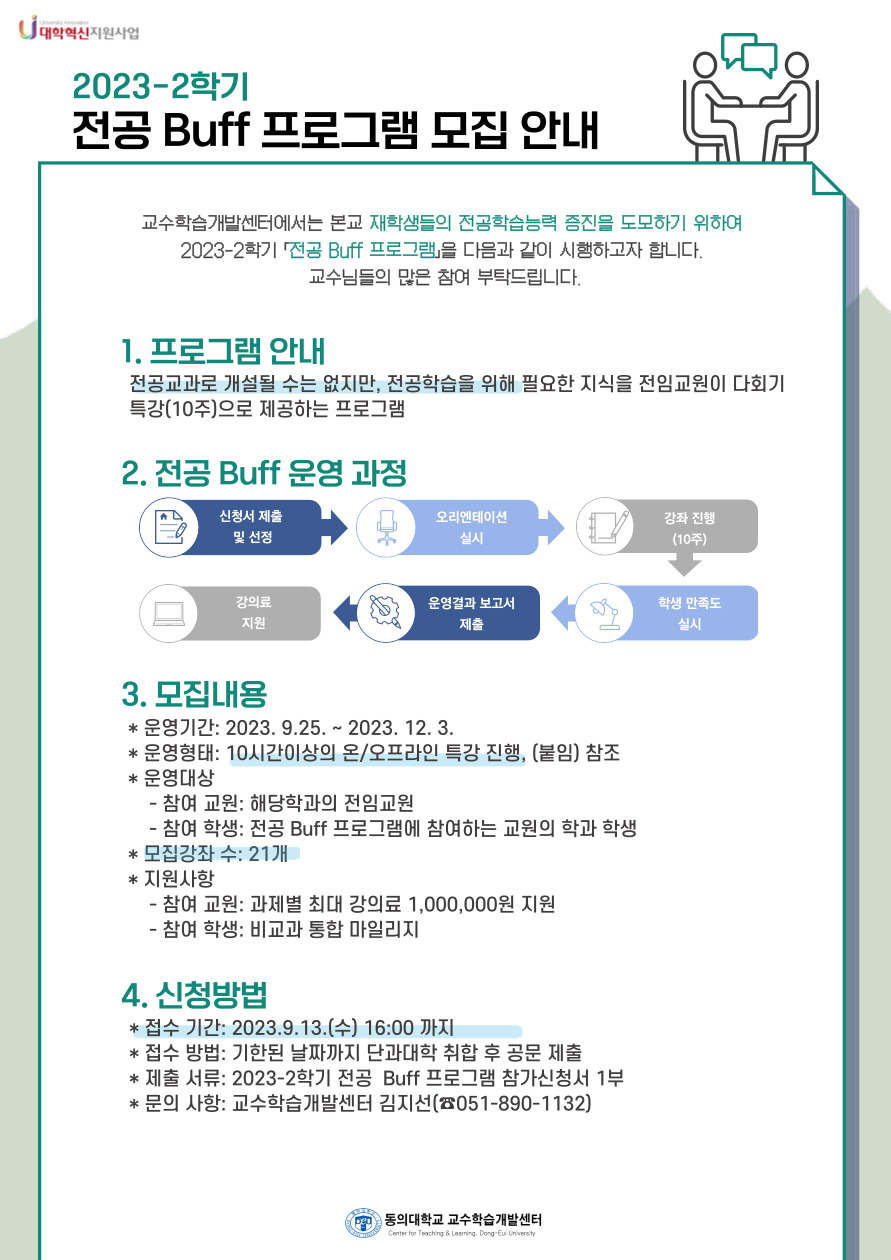 University Innovation
대학혁신지원사업

2023-2학기
전공 Buff 프로그램 모집 안내

교수학습개발센터에서는 본교 재학생들의 전공학습능력 증진을 도모하기 위하여 2023-2학기 「전공 Buff 프로그램」을 다음과 같이 시행하고자 합니다. 교수님들의 많은 참여 부탁드립니다.

1. 프로그램 안내
전공교과로 개설될 수는 없지만, 전공학습을 위해 필요한 지식을 전임교원이 다회기 특강(10주)으로 제공하는 프로그램

2. 전공 Buff 운영 과정
신청서 제출 및 선정
오리엔테이션 실시
강좌 진행 (10주)
학생 만족도 실시
운영결과 보고서 제출
강의료 지원

3. 모집내용
* 운영기간: 2023. 9.25. ~ 2023. 12. 3.
* 운영형태: 10시간이상의 온/오프라인 특강 진행, (붙임) 참조
* 운영대상
- 참여 교원: 해당학과의 전임교원
- 참여 학생: 전공 Buff 프로그램에 참여하는 교원의 학과 학생
* 모집강좌 수: 21개
* 지원사항
- 참여 교원: 과제별 최대 강의료 1,000,000원 지원
- 참여 학생: 비교과 통합 마일리지

4. 신청방법
* 접수 기간: 2023.9.13.(수) 16:00 까지
* 접수 방법: 기한된 날짜까지 단과대학 취합 후 공문 제출
* 제출 서류: 2023-2학기 전공 Buff 프로그램 참가신청서 1부
* 문의 사항: 교수학습개발센터 김지선(☎051-890-1132)

동의대학교 교수학습개발센터
Center for Teaching & Learning, Dong-Eui University